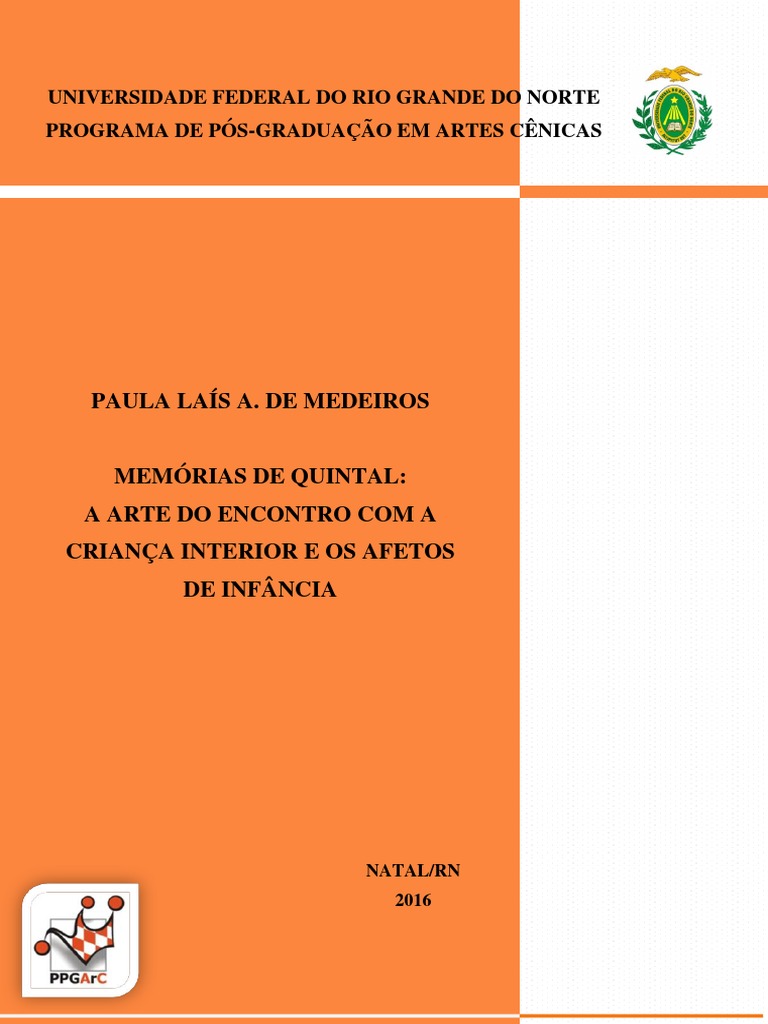 UNIVERSIDADE FEDERAL DO RIO GRANDE DO NORTE
PROGRAMA DE PÓS-GRADUAÇÃO EM ARTES CÊNICAS

PAULA LAÍS A. DE MEDEIROS

MEMÓRIAS DE QUINTAL:
A ARTE DO ENCONTRO COM A CRIANÇA INTERIOR E OS AFETOS DE INFÂNCIA

NATAL/RN
2016

PPGArC